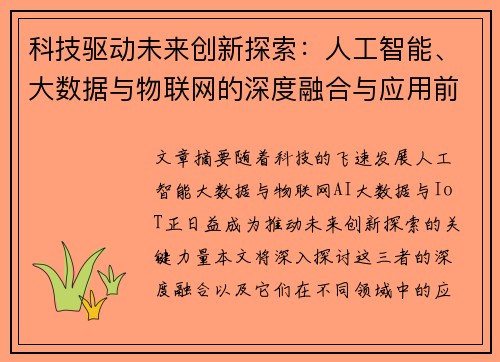 科技驱动未来创新探索：人工智能、大数据与物联网的深度融合与应用前

文章摘要随着科技的飞速发展人工智能大数据与物联网AI大数据与IoT正日益成为推动未来创新探索的关键力量本文将深入探讨这三者的深度融合以及它们在不同领域中的应